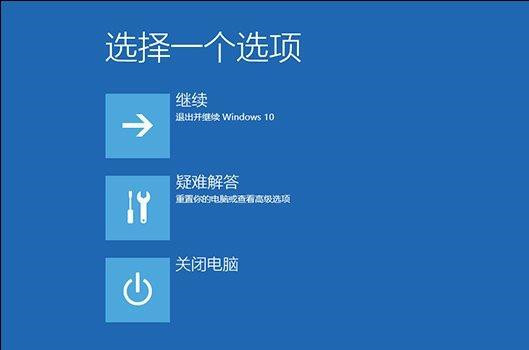 选择一个选项

继续
退出并继续 Windows 10

疑难解答
重置你的电脑或查看高级选项

关闭电脑